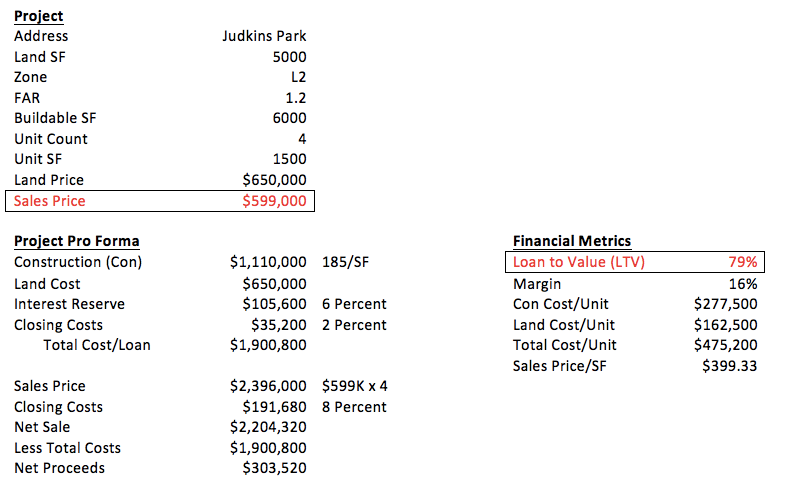 **Project**

| | |
|---|---|
| Address | Judkins Park |
| Land SF | 5000 |
| Zone | L2 |
| FAR | 1.2 |
| Buildable SF | 6000 |
| Unit Count | 4 |
| Unit SF | 1500 |
| Land Price | $650,000 |
| Sales Price | $599,000 |

**Project Pro Forma**

| | | |
|---|---|---|
| Construction (Con) | $1,110,000 | 185/SF |
| Land Cost | $650,000 | |
| Interest Reserve | $105,600 | 6 Percent |
| Closing Costs | $35,200 | 2 Percent |
| Total Cost/Loan | $1,900,800 | |
| Sales Price | $2,396,000 | $599K x 4 |
| Closing Costs | $191,680 | 8 Percent |
| Net Sale | $2,204,320 | |
| Less Total Costs | $1,900,800 | |
| Net Proceeds | $303,520 | |

**Financial Metrics**

| | |
|---|---|
| Loan to Value (LTV) | 79% |
| Margin | 16% |
| Con Cost/Unit | $277,500 |
| Land Cost/Unit | $162,500 |
| Total Cost/Unit | $475,200 |
| Sales Price/SF | $399.33 |